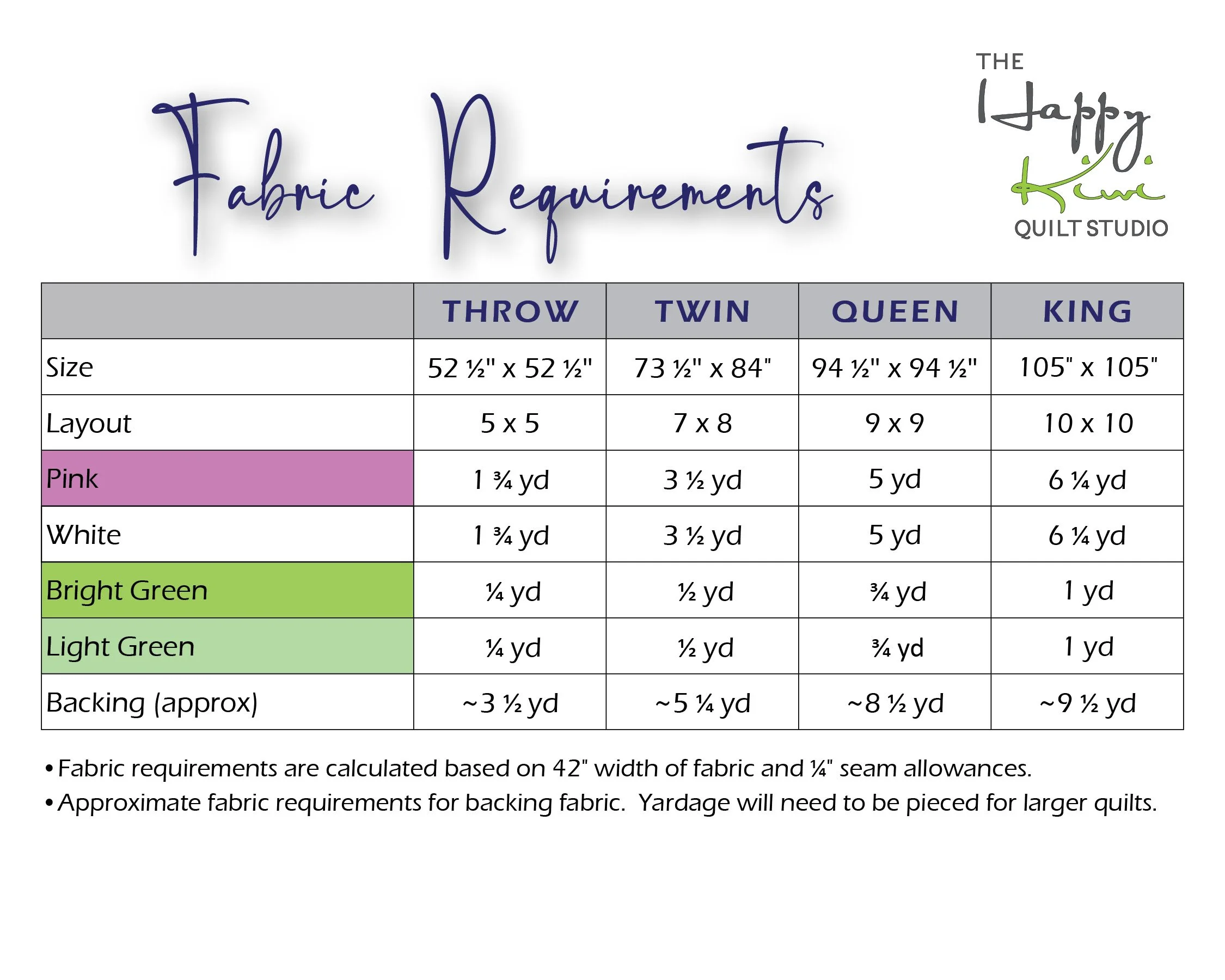 Fabric Requirements

THE
Happy
Kiwi
QUILT STUDIO

|  | THROW | TWIN | QUEEN | KING |
|---|---|---|---|---|
| Size | 52 ½" x 52 ½" | 73 ½" x 84" | 94 ½" x 94 ½" | 105" x 105" |
| Layout | 5 x 5 | 7 x 8 | 9 x 9 | 10 x 10 |
| Pink | 1 ¾ yd | 3 ½ yd | 5 yd | 6 ¼ yd |
| White | 1 ¾ yd | 3 ½ yd | 5 yd | 6 ¼ yd |
| Bright Green | ¼ yd | ½ yd | ¾ yd | 1 yd |
| Light Green | ¼ yd | ½ yd | ¾ yd | 1 yd |
| Backing (approx) | ~3 ½ yd | ~5 ¼ yd | ~8 ½ yd | ~9 ½ yd |

• Fabric requirements are calculated based on 42" width of fabric and ¼" seam allowances.
• Approximate fabric requirements for backing fabric. Yardage will need to be pieced for larger quilts.